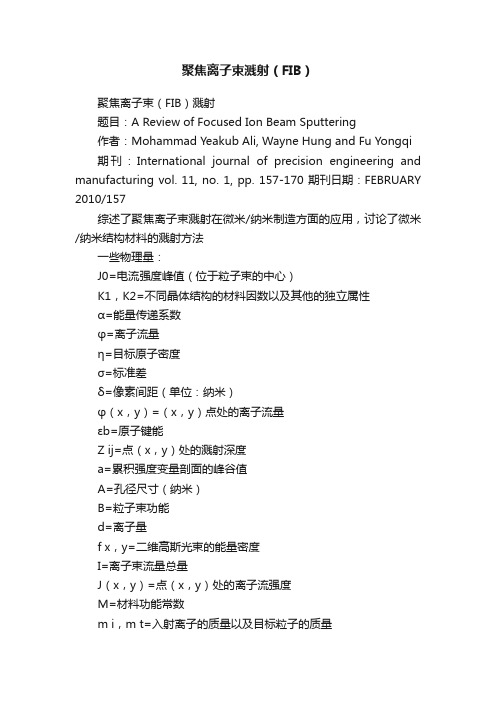 聚焦离子束溅射（FIB）

聚焦离子束（FIB）溅射

题目：A Review of Focused Ion Beam Sputtering

作者：Mohammad Yeakub Ali, Wayne Hung and Fu Yongqi

期刊：International journal of precision engineering and manufacturing vol. 11, no. 1, pp. 157-170 期刊日期：FEBRUARY 2010/157

综述了聚焦离子束溅射在微米/纳米制造方面的应用，讨论了微米/纳米结构材料的溅射方法

一些物理量：

J0=电流强度峰值（位于粒子束的中心）

K1，K2=不同晶体结构的材料因数以及其他的独立属性

α=能量传递系数

φ=离子流量

η=目标原子密度

σ=标准差

δ=像素间距（单位：纳米）

φ（x，y）=（x，y）点处的离子流量

εb=原子键能

Z ij=点（x，y）处的溅射深度

a=累积强度变量剖面的峰谷值

A=孔径尺寸（纳米）

B=粒子束功能

d=离子量

f x，y=二维高斯光束的能量密度

I=离子束流量总量

J（x，y）=点（x，y）处的离子流强度

M=材料功能常数

m i，m t=入射离子的质量以及目标粒子的质量